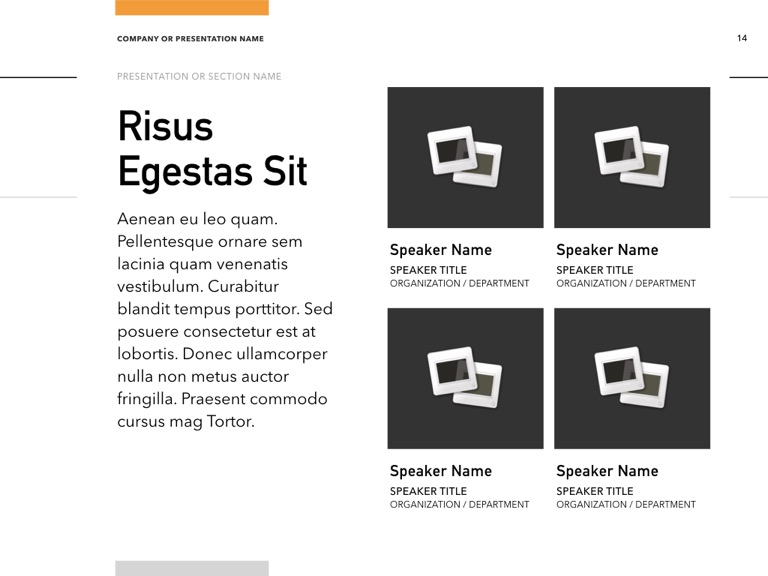 COMPANY OR PRESENTATION NAME

14

PRESENTATION OR SECTION NAME

Risus Egestas Sit

Aenean eu leo quam. Pellentesque ornare sem lacinia quam venenatis vestibulum. Curabitur blandit tempus porttitor. Sed posuere consectetur est at lobortis. Donec ullamcorper nulla non metus auctor fringilla. Praesent commodo cursus mag Tortor.

Speaker Name
SPEAKER TITLE
ORGANIZATION / DEPARTMENT

Speaker Name
SPEAKER TITLE
ORGANIZATION / DEPARTMENT

Speaker Name
SPEAKER TITLE
ORGANIZATION / DEPARTMENT

Speaker Name
SPEAKER TITLE
ORGANIZATION / DEPARTMENT